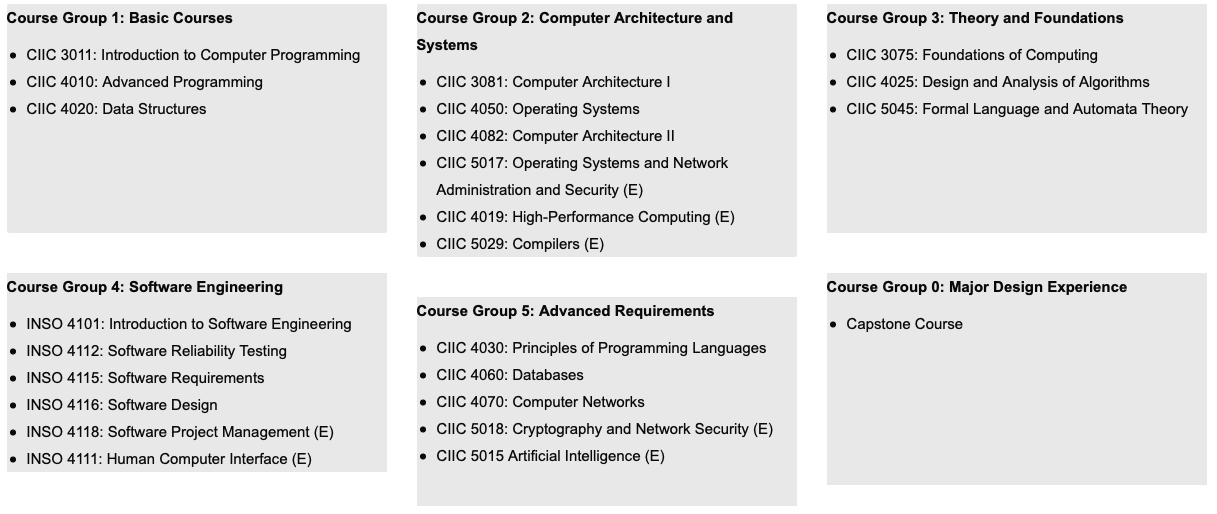 **Course Group 1: Basic Courses**

- CIIC 3011: Introduction to Computer Programming
- CIIC 4010: Advanced Programming
- CIIC 4020: Data Structures

**Course Group 2: Computer Architecture and Systems**

- CIIC 3081: Computer Architecture I
- CIIC 4050: Operating Systems
- CIIC 4082: Computer Architecture II
- CIIC 5017: Operating Systems and Network Administration and Security (E)
- CIIC 4019: High-Performance Computing (E)
- CIIC 5029: Compilers (E)

**Course Group 3: Theory and Foundations**

- CIIC 3075: Foundations of Computing
- CIIC 4025: Design and Analysis of Algorithms
- CIIC 5045: Formal Language and Automata Theory

**Course Group 4: Software Engineering**

- INSO 4101: Introduction to Software Engineering
- INSO 4112: Software Reliability Testing
- INSO 4115: Software Requirements
- INSO 4116: Software Design
- INSO 4118: Software Project Management (E)
- INSO 4111: Human Computer Interface (E)

**Course Group 5: Advanced Requirements**

- CIIC 4030: Principles of Programming Languages
- CIIC 4060: Databases
- CIIC 4070: Computer Networks
- CIIC 5018: Cryptography and Network Security (E)
- CIIC 5015 Artificial Intelligence (E)

**Course Group 0: Major Design Experience**

- Capstone Course